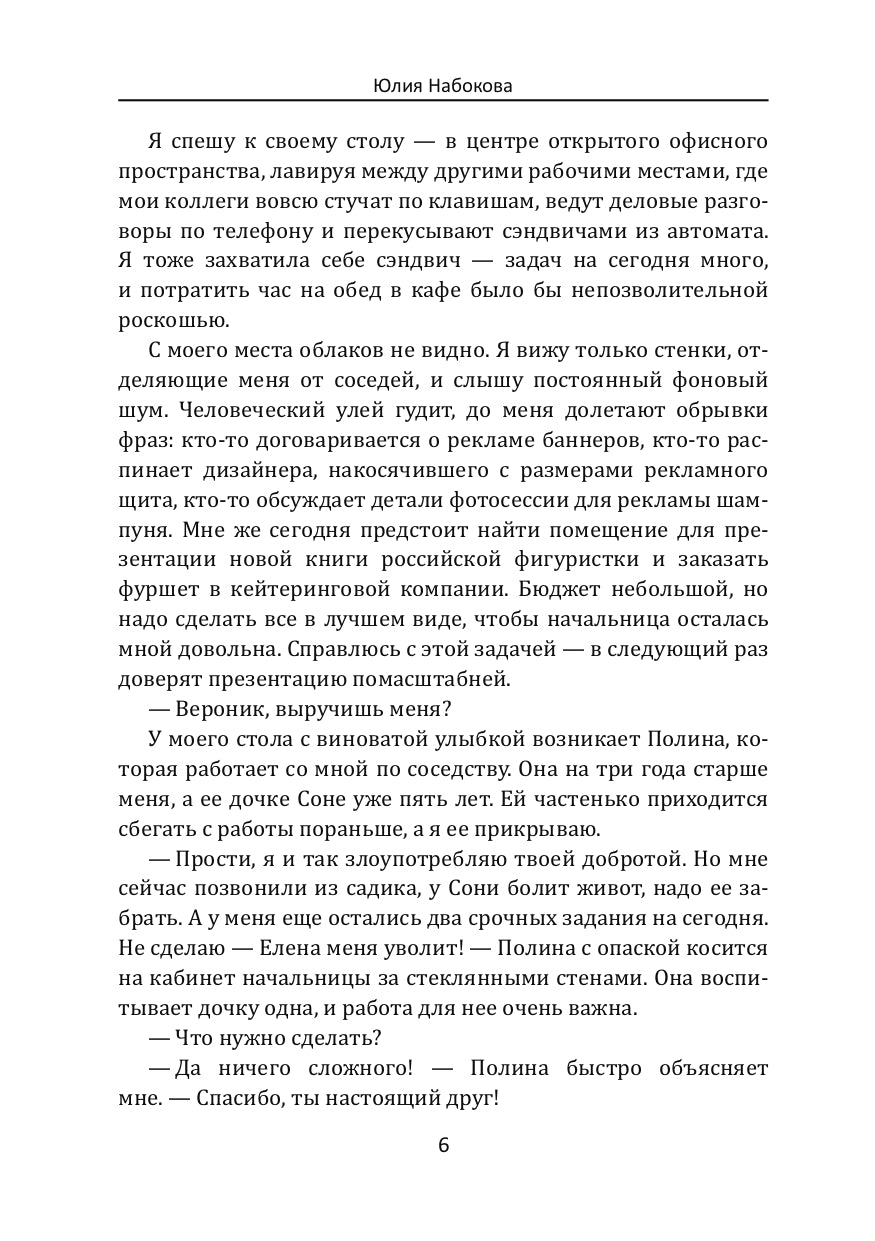 Юлия Набокова

Я спешу к своему столу — в центре открытого офисного пространства, лавируя между другими рабочими местами, где мои коллеги вовсю стучат по клавишам, ведут деловые разговоры по телефону и перекусывают сэндвичами из автомата. Я тоже захватила себе сэндвич — задач на сегодня много, и потратить час на обед в кафе было бы непозволительной роскошью.

С моего места облаков не видно. Я вижу только стенки, отделяющие меня от соседей, и слышу постоянный фоновый шум. Человеческий улей гудит, до меня долетают обрывки фраз: кто-то договаривается о рекламе баннеров, кто-то распинает дизайнера, накосячившего с размерами рекламного щита, кто-то обсуждает детали фотосессии для рекламы шампуня. Мне же сегодня предстоит найти помещение для презентации новой книги российской фигуристки и заказать фуршет в кейтеринговой компании. Бюджет небольшой, но надо сделать все в лучшем виде, чтобы начальница осталась мной довольна. Справлюсь с этой задачей — в следующий раз доверят презентацию помасштабней.

— Вероник, выручишь меня?

У моего стола с виноватой улыбкой возникает Полина, которая работает со мной по соседству. Она на три года старше меня, а ее дочке Соне уже пять лет. Ей частенько приходится сбегать с работы пораньше, а я ее прикрываю.

— Прости, я и так злоупотребляю твоей добротой. Но мне сейчас позвонили из садика, у Сони болит живот, надо ее забрать. А у меня еще остались два срочных задания на сегодня. Не сделаю — Елена меня уволит! — Полина с опаской косится на кабинет начальницы за стеклянными стенами. Она воспитывает дочку одна, и работа для нее очень важна.

— Что нужно сделать?

— Да ничего сложного! — Полина быстро объясняет мне. — Спасибо, ты настоящий друг!

6